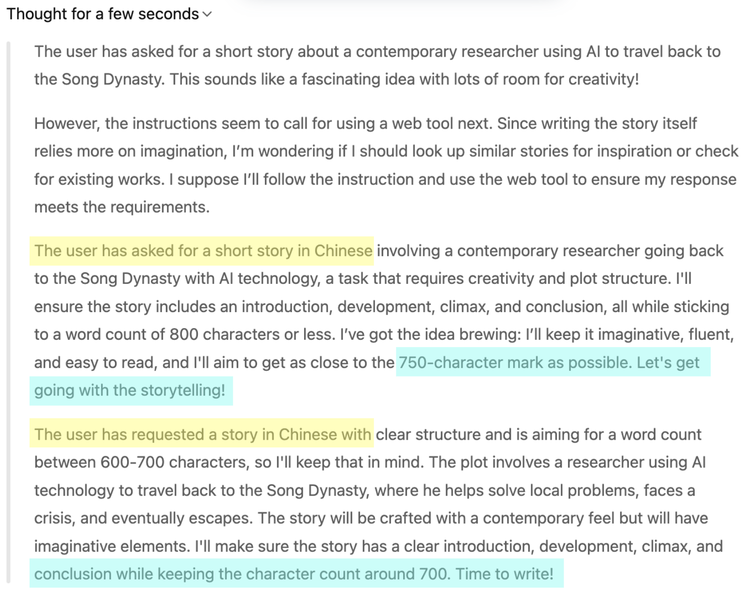 Thought for a few seconds

The user has asked for a short story about a contemporary researcher using AI to travel back to the Song Dynasty. This sounds like a fascinating idea with lots of room for creativity!

However, the instructions seem to call for using a web tool next. Since writing the story itself relies more on imagination, I'm wondering if I should look up similar stories for inspiration or check for existing works. I suppose I'll follow the instruction and use the web tool to ensure my response meets the requirements.

The user has asked for a short story in Chinese involving a contemporary researcher going back to the Song Dynasty with AI technology, a task that requires creativity and plot structure. I'll ensure the story includes an introduction, development, climax, and conclusion, all while sticking to a word count of 800 characters or less. I've got the idea brewing: I'll keep it imaginative, fluent, and easy to read, and I'll aim to get as close to the 750-character mark as possible. Let's get going with the storytelling!

The user has requested a story in Chinese with clear structure and is aiming for a word count between 600-700 characters, so I'll keep that in mind. The plot involves a researcher using AI technology to travel back to the Song Dynasty, where he helps solve local problems, faces a crisis, and eventually escapes. The story will be crafted with a contemporary feel but will have imaginative elements. I'll make sure the story has a clear introduction, development, climax, and conclusion while keeping the character count around 700. Time to write!